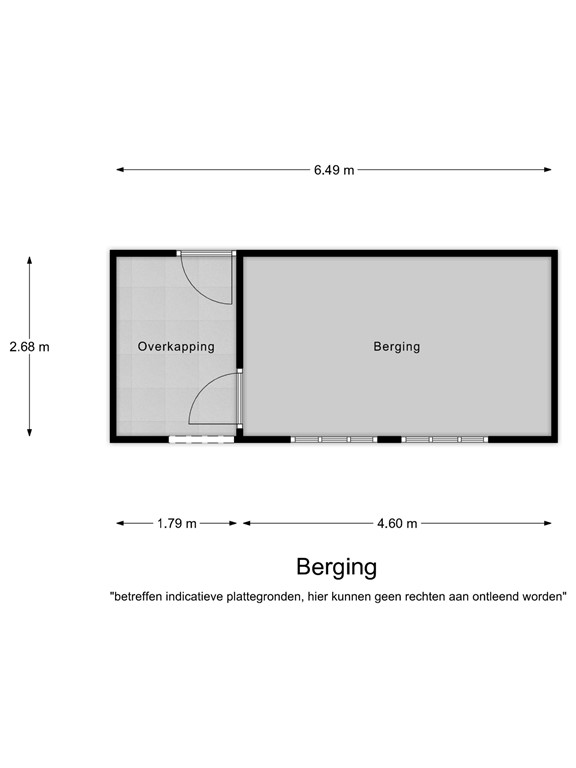 6.49 m

2.68 m

Overkapping

Berging

1.79 m

4.60 m

Berging

"betreffen indicatieve plattegronden, hier kunnen geen rechten aan ontleend worden"